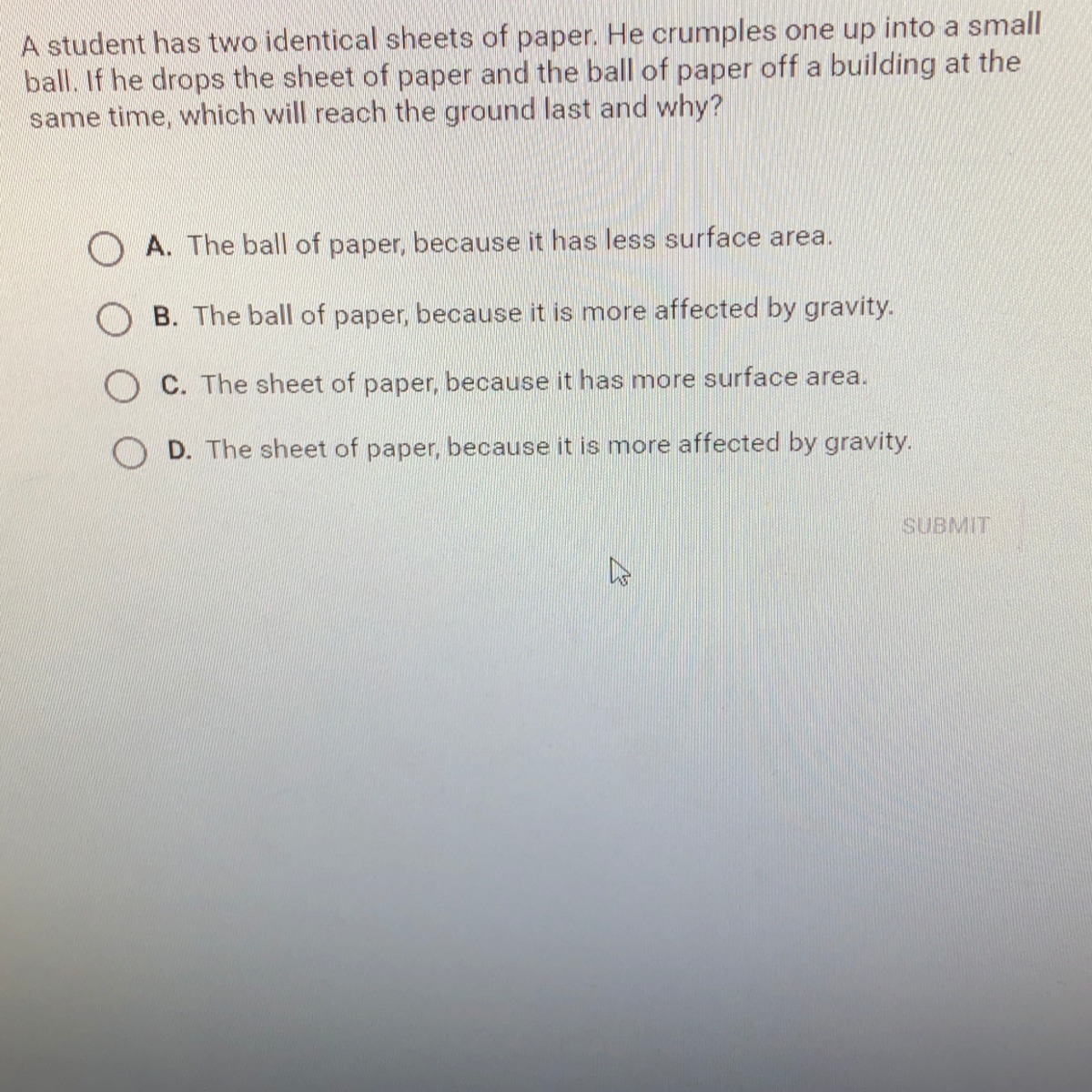 A student has two identical sheets of paper. He crumples one up into a small ball. If he drops the sheet of paper and the ball of paper off a building at the same time, which will reach the ground last and why?

A. The ball of paper, because it has less surface area.

B. The ball of paper, because it is more affected by gravity.

C. The sheet of paper, because it has more surface area.

D. The sheet of paper, because it is more affected by gravity.

SUBMIT